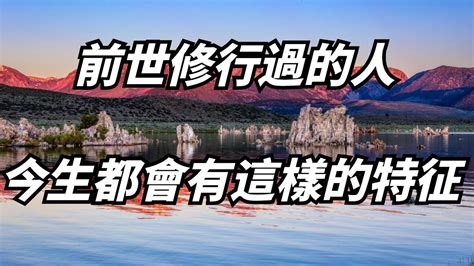 前世修行過的人

今生都會有這樣的特征